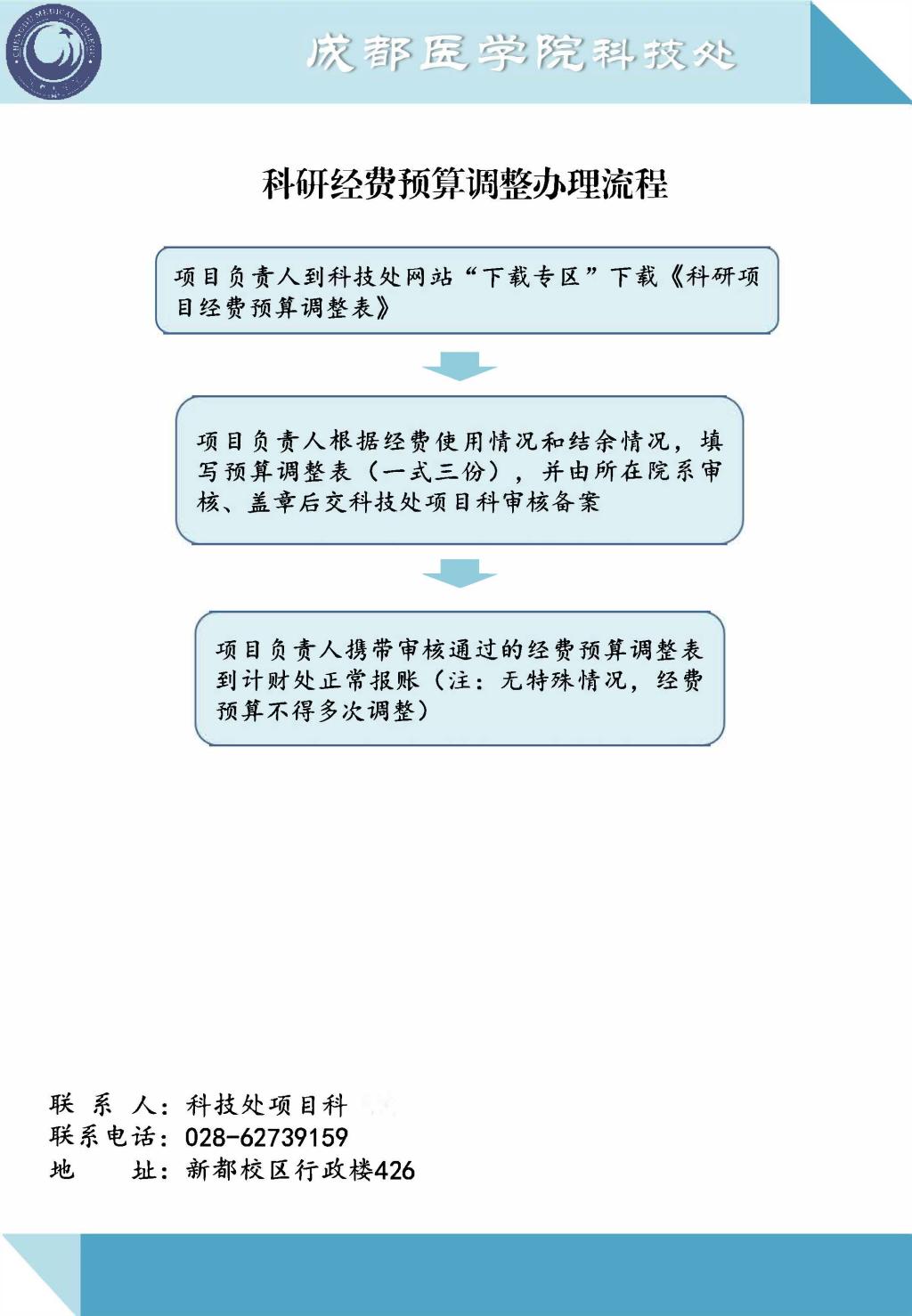 CHENGDU MEDICAL COLLEGE

成都医学院科技处

科研经费预算调整办理流程

项目负责人到科技处网站“下载专区”下载《科研项目经费预算调整表》

项目负责人根据经费使用情况和结余情况，填写预算调整表（一式三份），并由所在院系审核、盖章后交科技处项目科审核备案

项目负责人携带审核通过的经费预算调整表到计财处正常报账（注：无特殊情况，经费预算不得多次调整）

联 系 人：科技处项目科
联系电话：028-62739159
地 址：新都校区行政楼426